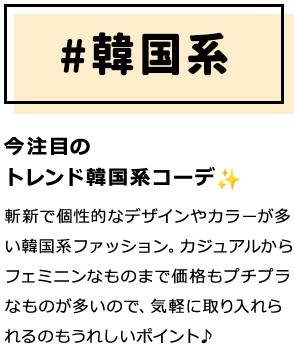 #韓国系

今注目の
トレンド韓国系コーデ✨

斬新で個性的なデザインやカラーが多い韓国系ファッション。カジュアルからフェミニンなものまで価格もプチプラなものが多いので、気軽に取り入れられるのもうれしいポイント♪